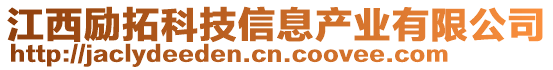 江西励拓科技信息产业有限公司
http://jaclydeeden.cn.coovee.com